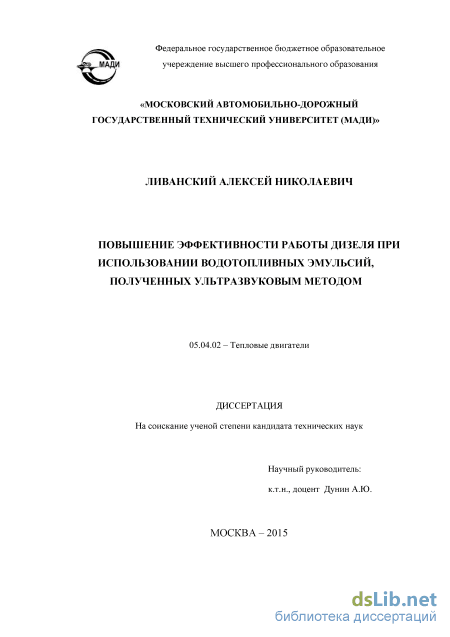 МАДИ

Федеральное государственное бюджетное образовательное учреждение высшего профессионального образования

«МОСКОВСКИЙ АВТОМОБИЛЬНО-ДОРОЖНЫЙ ГОСУДАРСТВЕННЫЙ ТЕХНИЧЕСКИЙ УНИВЕРСИТЕТ (МАДИ)»

ЛИВАНСКИЙ АЛЕКСЕЙ НИКОЛАЕВИЧ

ПОВЫШЕНИЕ ЭФФЕКТИВНОСТИ РАБОТЫ ДИЗЕЛЯ ПРИ ИСПОЛЬЗОВАНИИ ВОДОТОПЛИВНЫХ ЭМУЛЬСИЙ, ПОЛУЧЕННЫХ УЛЬТРАЗВУКОВЫМ МЕТОДОМ

05.04.02 – Тепловые двигатели

ДИССЕРТАЦИЯ

На соискание ученой степени кандидата технических наук

Научный руководитель:

к.т.н., доцент Дунин А.Ю.

МОСКВА – 2015

dsLib.net
библиотека диссертаций